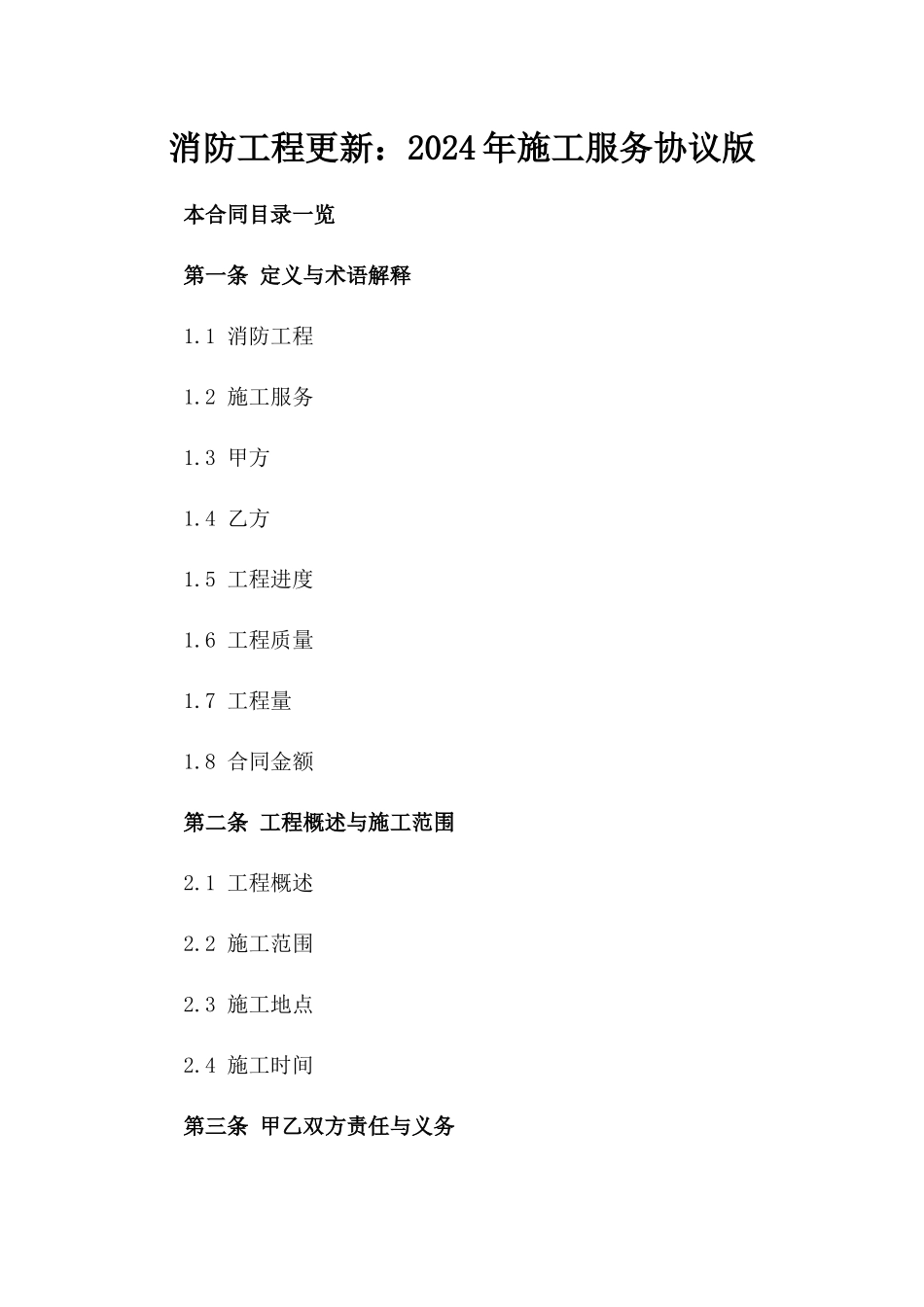 消防工程更新：2024年施工服务协议版

本合同目录一览

第一条 定义与术语解释

1.1 消防工程

1.2 施工服务

1.3 甲方

1.4 乙方

1.5 工程进度

1.6 工程质量

1.7 工程量

1.8 合同金额

第二条 工程概述与施工范围

2.1 工程概述

2.2 施工范围

2.3 施工地点

2.4 施工时间

第三条 甲乙双方责任与义务